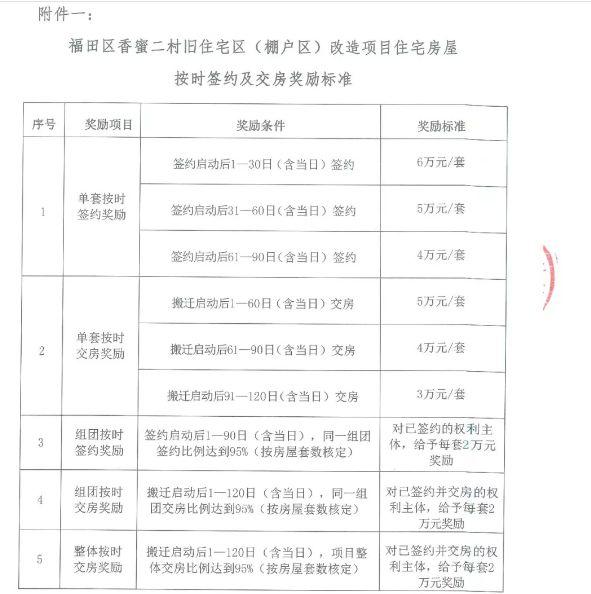 附件一：

福田区香蜜二村旧住宅区（棚户区）改造项目住宅房屋

按时签约及交房奖励标准

| 序号 | 奖励项目 | 奖励条件 | 奖励标准 |
|---|---|---|---|
| 1 | 单套按时签约奖励 | 签约启动后1—30日（含当日）签约 | 6万元/套 |
|  |  | 签约启动后31—60日（含当日）签约 | 5万元/套 |
|  |  | 签约启动后61—90日（含当日）签约 | 4万元/套 |
| 2 | 单套按时交房奖励 | 搬迁启动后1—60日（含当日）交房 | 5万元/套 |
|  |  | 搬迁启动后61—90日（含当日）交房 | 4万元/套 |
|  |  | 搬迁启动后91—120日（含当日）交房 | 3万元/套 |
| 3 | 组团按时签约奖励 | 签约启动后1—90日（含当日），同一组团签约比例达到95%（按房屋套数核定） | 对已签约的权利主体，给予每套2万元奖励 |
| 4 | 组团按时交房奖励 | 搬迁启动后1—120日（含当日），同一组团交房比例达到95%（按房屋套数核定） | 对已签约并交房的权利主体，给予每套2万元奖励 |
| 5 | 整体按时交房奖励 | 搬迁启动后1—120日（含当日），项目整体交房比例达到95%（按房屋套数核定） | 对已签约并交房的权利主体，给予每套2万元奖励 |